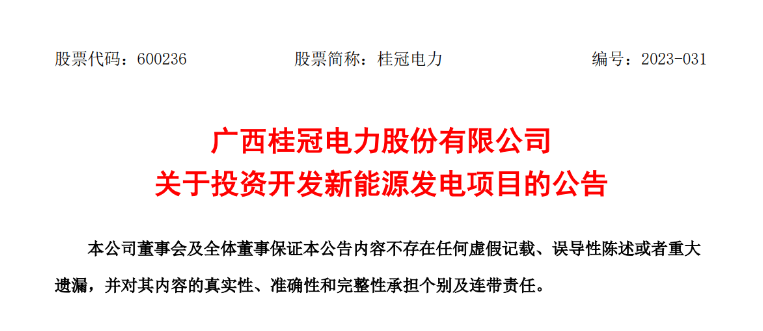 股票代码：600236　　股票简称：桂冠电力　　编号：2023-031

广西桂冠电力股份有限公司
关于投资开发新能源发电项目的公告

本公司董事会及全体董事保证本公告内容不存在任何虚假记载、误导性陈述或者重大遗漏，并对其内容的真实性、准确性和完整性承担个别及连带责任。